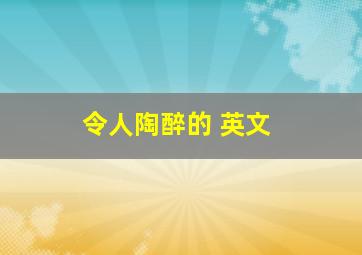 令人陶醉的 英文